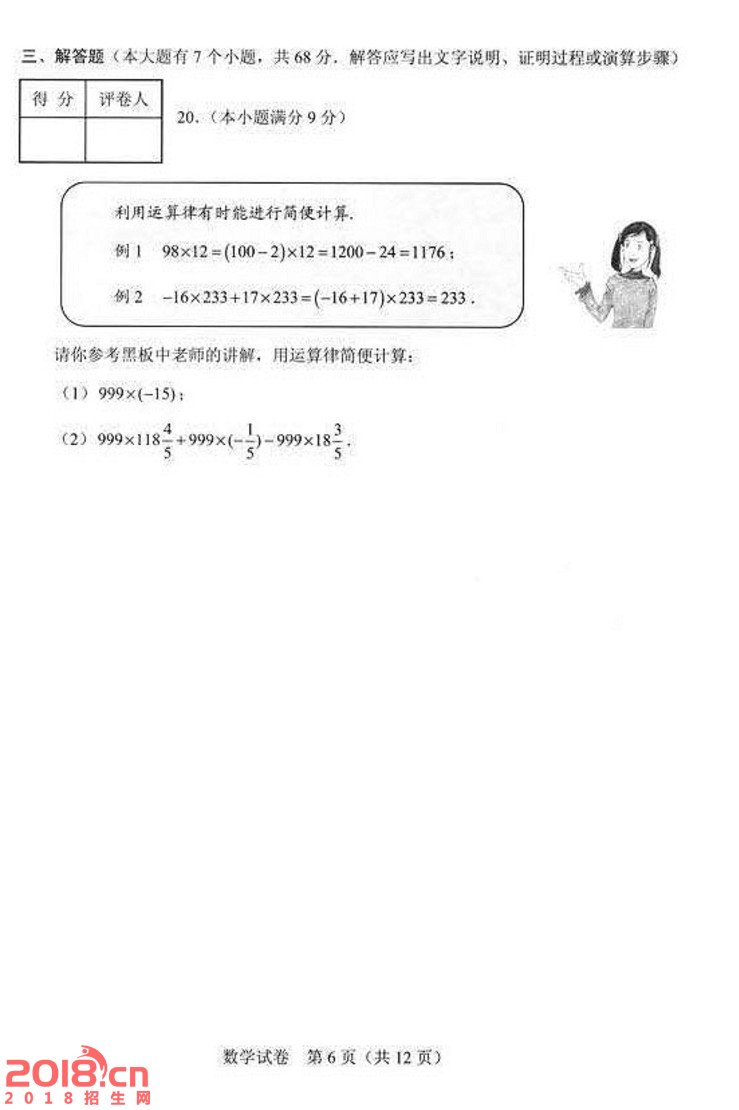 三、解答题（本大题有 7 个小题，共 68 分．解答应写出文字说明、证明过程或演算步骤）

| 得 分 | 评卷人 |
|---|---|
| | |

20.（本小题满分 9 分）

利用运算律有时能进行简便计算.

例 1　$98\times12=(100-2)\times12=1200-24=1176$；

例 2　$-16\times233+17\times233=(-16+17)\times233=233$.

请你参考黑板中老师的讲解，用运算律简便计算：

（1）$999\times(-15)$；

（2）$999\times118\frac{4}{5}+999\times(-\frac{1}{5})-999\times18\frac{3}{5}$.

数学试卷　第 6 页（共 12 页）

2018.cn
2018招生网